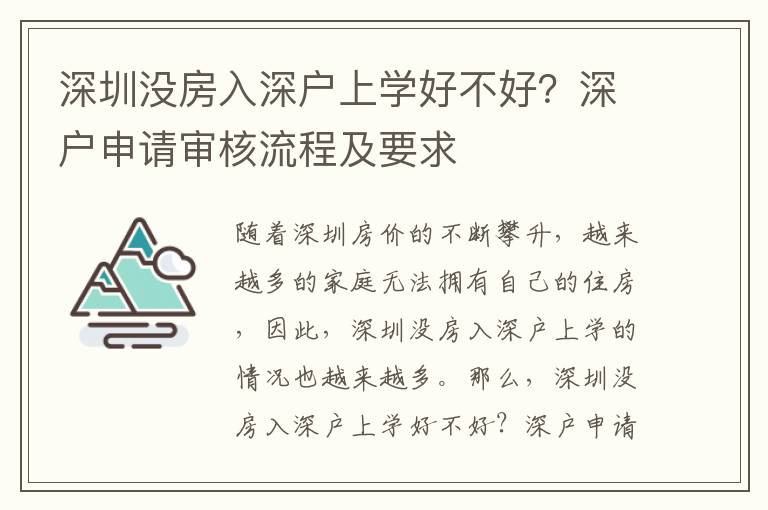 深圳没房入深户上学好不好？深户申请审核流程及要求

随着深圳房价的不断攀升，越来越多的家庭无法拥有自己的住房，因此，深圳没房入深户上学的情况也越来越多。那么，深圳没房入深户上学好不好？深户申请